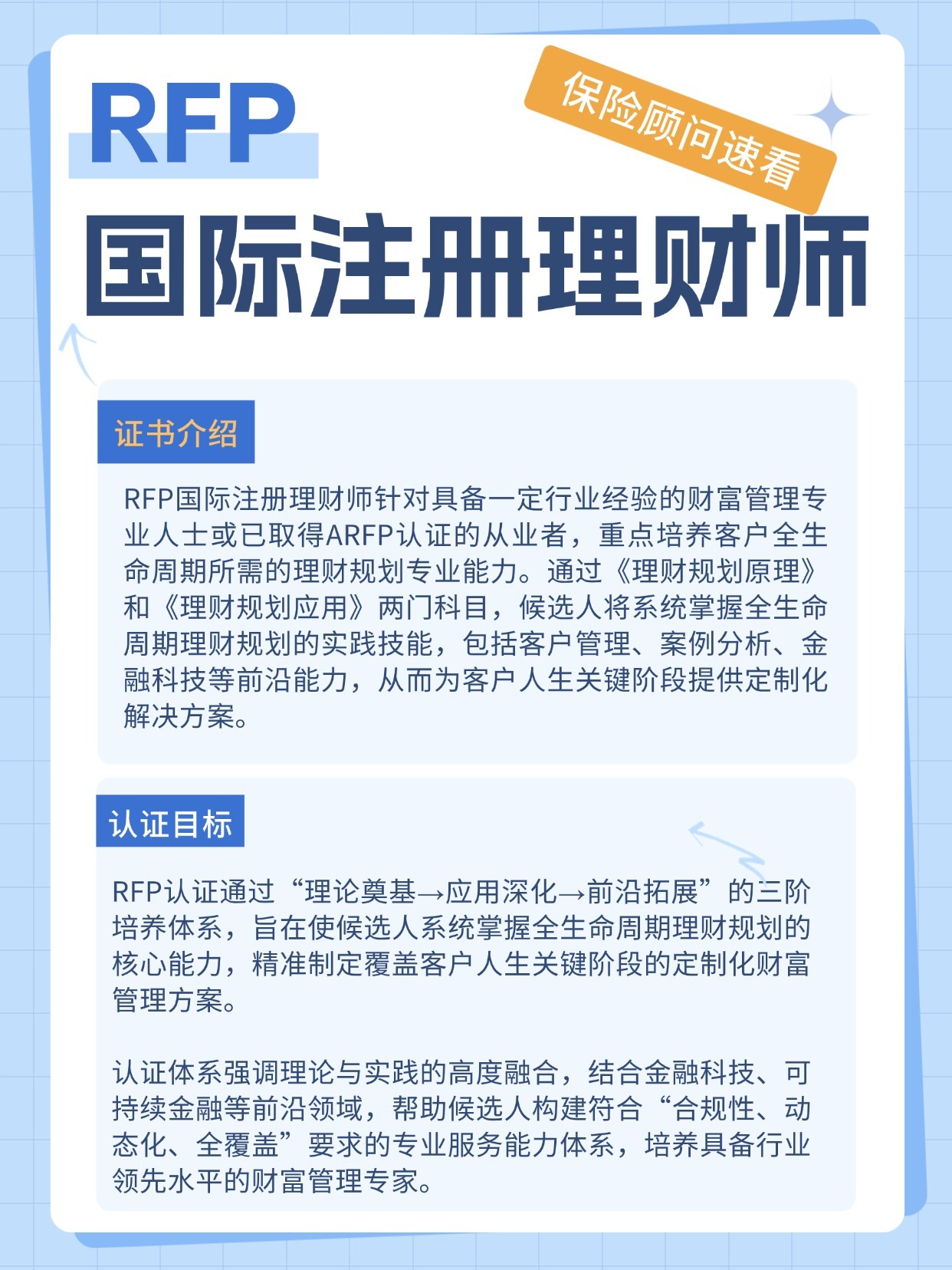 RFP

保险顾问速看

国际注册理财师

证书介绍

RFP国际注册理财师针对具备一定行业经验的财富管理专业人士或已取得ARFP认证的从业者，重点培养客户全生命周期所需的理财规划专业能力。通过《理财规划原理》和《理财规划应用》两门科目，候选人将系统掌握全生命周期理财规划的实践技能，包括客户管理、案例分析、金融科技等前沿能力，从而为客户人生关键阶段提供定制化解决方案。

认证目标

RFP认证通过“理论奠基→应用深化→前沿拓展”的三阶培养体系，旨在使候选人系统掌握全生命周期理财规划的核心能力，精准制定覆盖客户人生关键阶段的定制化财富管理方案。

认证体系强调理论与实践的高度融合，结合金融科技、可持续金融等前沿领域，帮助候选人构建符合“合规性、动态化、全覆盖”要求的专业服务能力体系，培养具备行业领先水平的财富管理专家。